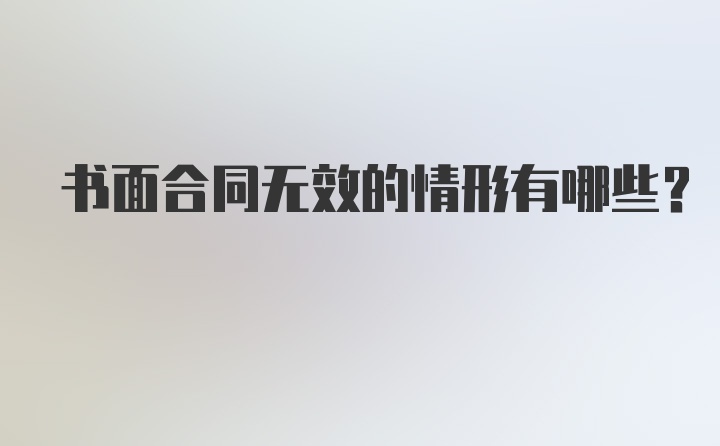 书面合同无效的情形有哪些？